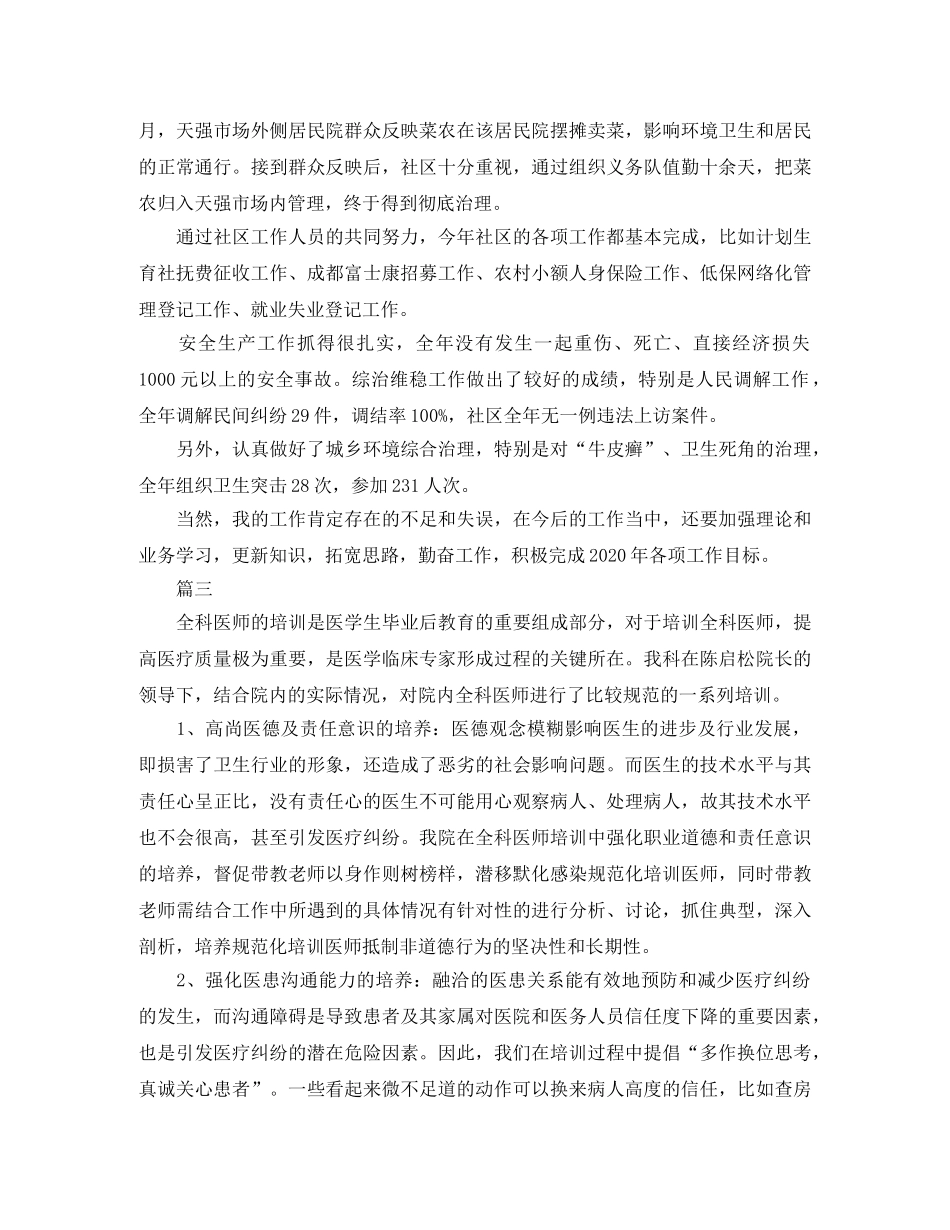 月，天强市场外侧居民院群众反映菜农在该居民院摆摊卖菜，影响环境卫生和居民的正常通行。接到群众反映后，社区十分重视，通过组织义务队值勤十余天，把菜农归入天强市场内管理，终于得到彻底治理。

通过社区工作人员的共同努力，今年社区的各项工作都基本完成，比如计划生育社抚费征收工作、成都富士康招募工作、农村小额人身保险工作、低保网络化管理登记工作、就业失业登记工作。

安全生产工作抓得很扎实，全年没有发生一起重伤、死亡、直接经济损失1000元以上的安全事故。综治维稳工作做出了较好的成绩，特别是人民调解工作，全年调解民间纠纷29件，调结率100%，社区全年无一例违法上访案件。

另外，认真做好了城乡环境综合治理，特别是对“牛皮癣”、卫生死角的治理，全年组织卫生突击28次，参加231人次。

当然，我的工作肯定存在的不足和失误，在今后的工作当中，还要加强理论和业务学习，更新知识，拓宽思路，勤奋工作，积极完成2020年各项工作目标。

篇三

全科医师的培训是医学生毕业后教育的重要组成部分，对于培训全科医师，提高医疗质量极为重要，是医学临床专家形成过程的关键所在。我科在陈启松院长的领导下，结合院内的实际情况，对院内全科医师进行了比较规范的一系列培训。

1、高尚医德及责任意识的培养：医德观念模糊影响医生的进步及行业发展，即损害了卫生行业的形象，还造成了恶劣的社会影响问题。而医生的技术水平与其责任心呈正比，没有责任心的医生不可能用心观察病人、处理病人，故其技术水平也不会很高，甚至引发医疗纠纷。我院在全科医师培训中强化职业道德和责任意识的培养，督促带教老师以身作则树榜样，潜移默化感染规范化培训医师，同时带教老师需结合工作中所遇到的具体情况有针对性的进行分析、讨论，抓住典型，深入剖析，培养规范化培训医师抵制非道德行为的坚决性和长期性。

2、强化医患沟通能力的培养：融洽的医患关系能有效地预防和减少医疗纠纷的发生，而沟通障碍是导致患者及其家属对医院和医务人员信任度下降的重要因素，也是引发医疗纠纷的潜在危险因素。因此，我们在培训过程中提倡“多作换位思考，真诚关心患者”。一些看起来微不足道的动作可以换来病人高度的信任，比如查房